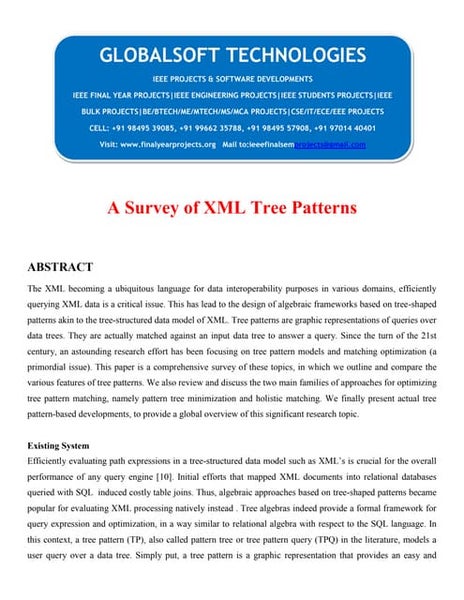 GLOBALSOFT TECHNOLOGIES

IEEE PROJECTS & SOFTWARE DEVELOPMENTS

IEEE FINAL YEAR PROJECTS|IEEE ENGINEERING PROJECTS|IEEE STUDENTS PROJECTS|IEEE BULK PROJECTS|BE/BTECH/ME/MTECH/MS/MCA PROJECTS|CSE/IT/ECE/EEE PROJECTS

CELL: +91 98495 39085, +91 99662 35788, +91 98495 57908, +91 97014 40401

Visit: www.finalyearprojects.org Mail to:ieeefinalsemprojects@gmail.com

A Survey of XML Tree Patterns

ABSTRACT

The XML becoming a ubiquitous language for data interoperability purposes in various domains, efficiently querying XML data is a critical issue. This has lead to the design of algebraic frameworks based on tree-shaped patterns akin to the tree-structured data model of XML. Tree patterns are graphic representations of queries over data trees. They are actually matched against an input data tree to answer a query. Since the turn of the 21st century, an astounding research effort has been focusing on tree pattern models and matching optimization (a primordial issue). This paper is a comprehensive survey of these topics, in which we outline and compare the various features of tree patterns. We also review and discuss the two main families of approaches for optimizing tree pattern matching, namely pattern tree minimization and holistic matching. We finally present actual tree pattern-based developments, to provide a global overview of this significant research topic.

Existing System

Efficiently evaluating path expressions in a tree-structured data model such as XML's is crucial for the overall performance of any query engine [10]. Initial efforts that mapped XML documents into relational databases queried with SQL induced costly table joins. Thus, algebraic approaches based on tree-shaped patterns became popular for evaluating XML processing natively instead . Tree algebras indeed provide a formal framework for query expression and optimization, in a way similar to relational algebra with respect to the SQL language. In this context, a tree pattern (TP), also called pattern tree or tree pattern query (TPQ) in the literature, models a user query over a data tree. Simply put, a tree pattern is a graphic representation that provides an easy and